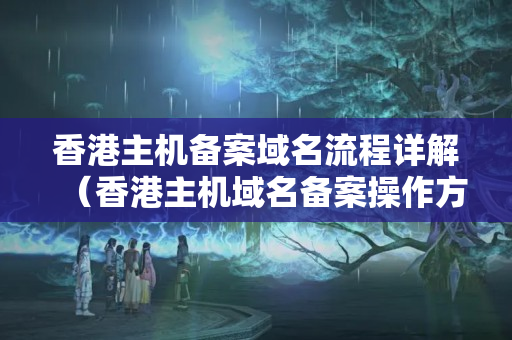 香港主机备案域名流程详解（香港主机域名备案操作方